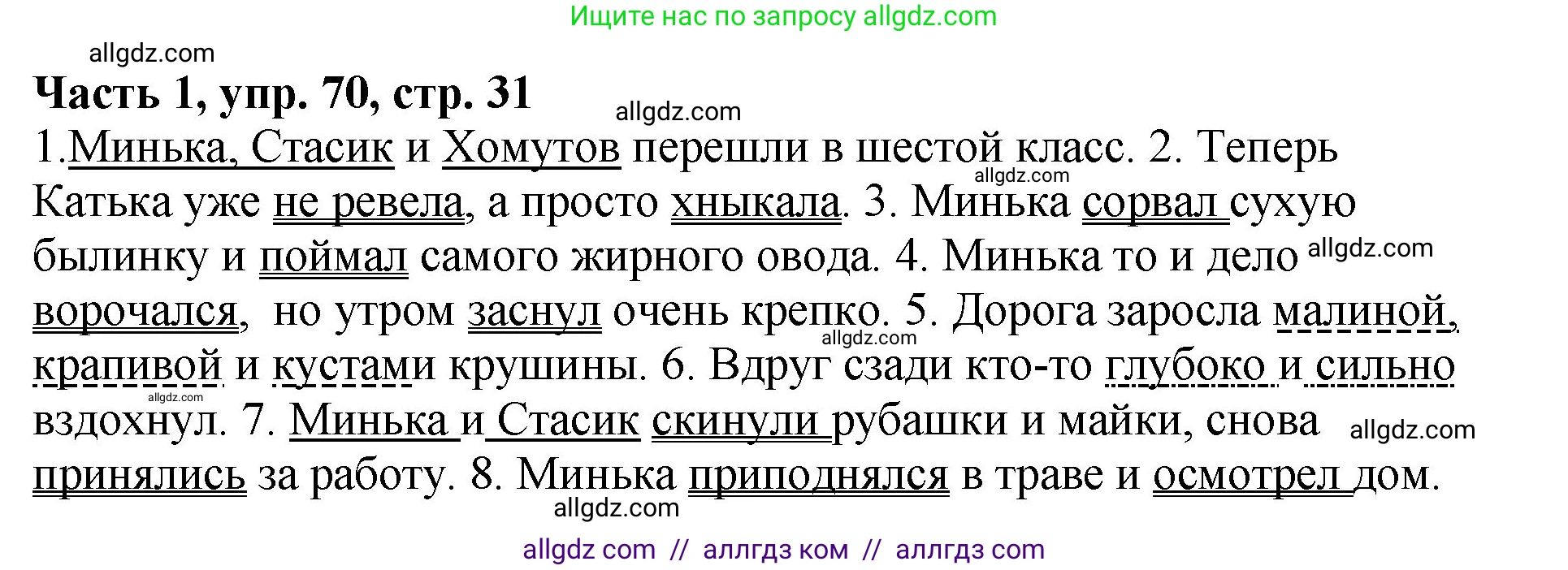 Ищите нас по запросу allgdz.com

allgdz.com

**Часть 1, упр. 70, стр. 31**

allgdz.com

1.Минька, Стасик и Хомутов перешли в шестой класс. 2. Теперь Катька уже не ревела, а просто хныкала. 3. Минька сорвал сухую былинку и поймал самого жирного овода. 4. Минька то и дело ворочался, но утром заснул очень крепко. 5. Дорога заросла малиной, крапивой и кустами крушины. 6. Вдруг сзади кто-то глубоко и сильно вздохнул. 7. Минька и Стасик скинули рубашки и майки, снова принялись за работу. 8. Минька приподнялся в траве и осмотрел дом.

allgdz.com allgdz.com allgdz.com allgdz.com allgdz.com allgdz.com

allgdz com // аллгдз ком // аллгдз com